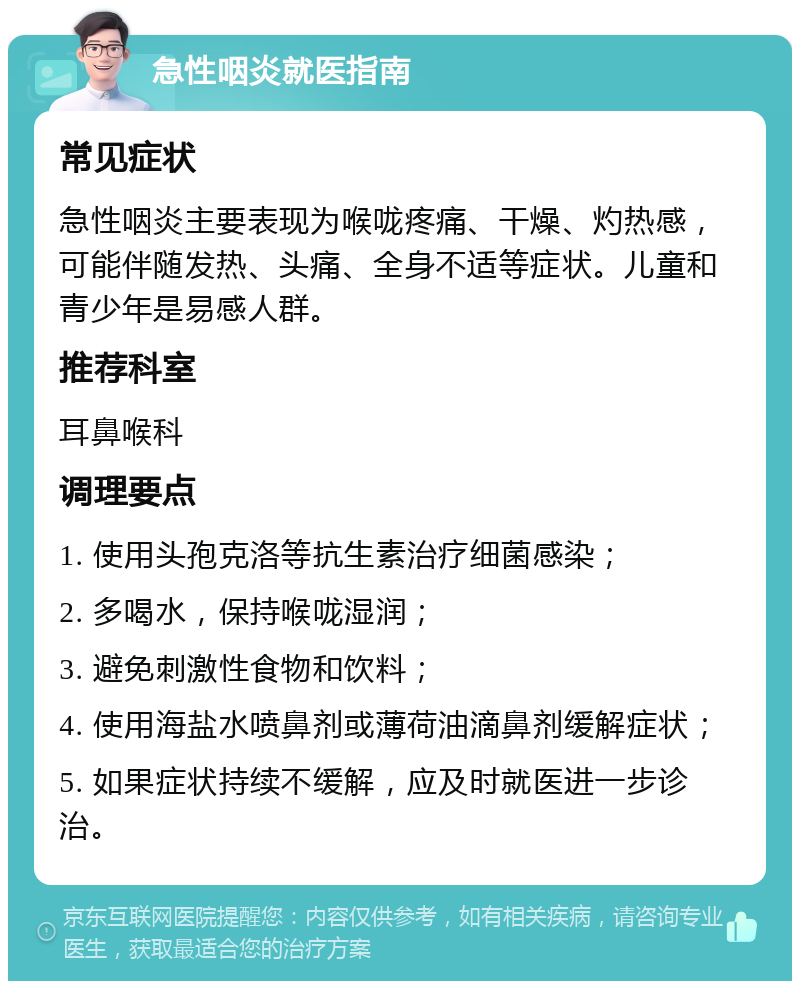 急性咽炎就医指南

常见症状

急性咽炎主要表现为喉咙疼痛、干燥、灼热感，可能伴随发热、头痛、全身不适等症状。儿童和青少年是易感人群。

推荐科室

耳鼻喉科

调理要点

1. 使用头孢克洛等抗生素治疗细菌感染；

2. 多喝水，保持喉咙湿润；

3. 避免刺激性食物和饮料；

4. 使用海盐水喷鼻剂或薄荷油滴鼻剂缓解症状；

5. 如果症状持续不缓解，应及时就医进一步诊治。

京东互联网医院提醒您：内容仅供参考，如有相关疾病，请咨询专业医生，获取最适合您的治疗方案